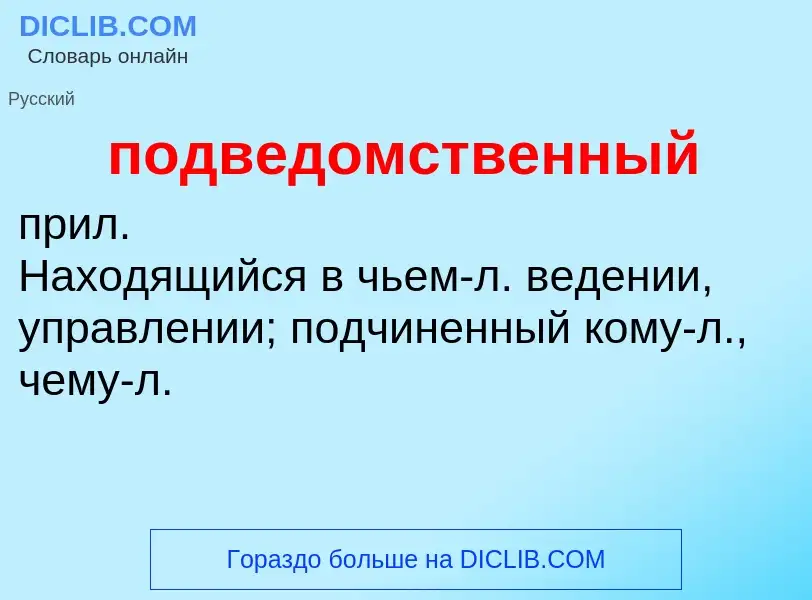 DICLIB.COM
Словарь онлайн

Русский

подведомственный

прил.
Находящийся в чьем-л. ведении, управлении; подчиненный кому-л., чему-л.

Гораздо больше на DICLIB.COM